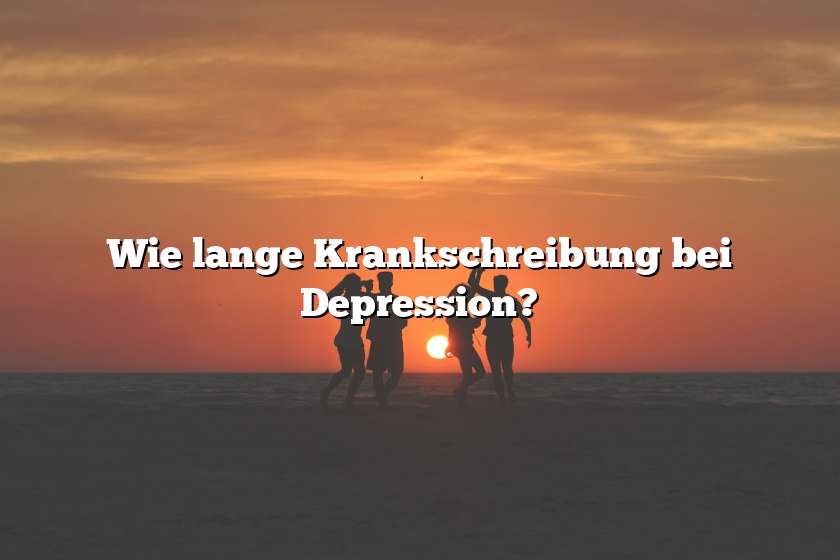 Wie lange Krankschreibung bei Depression?